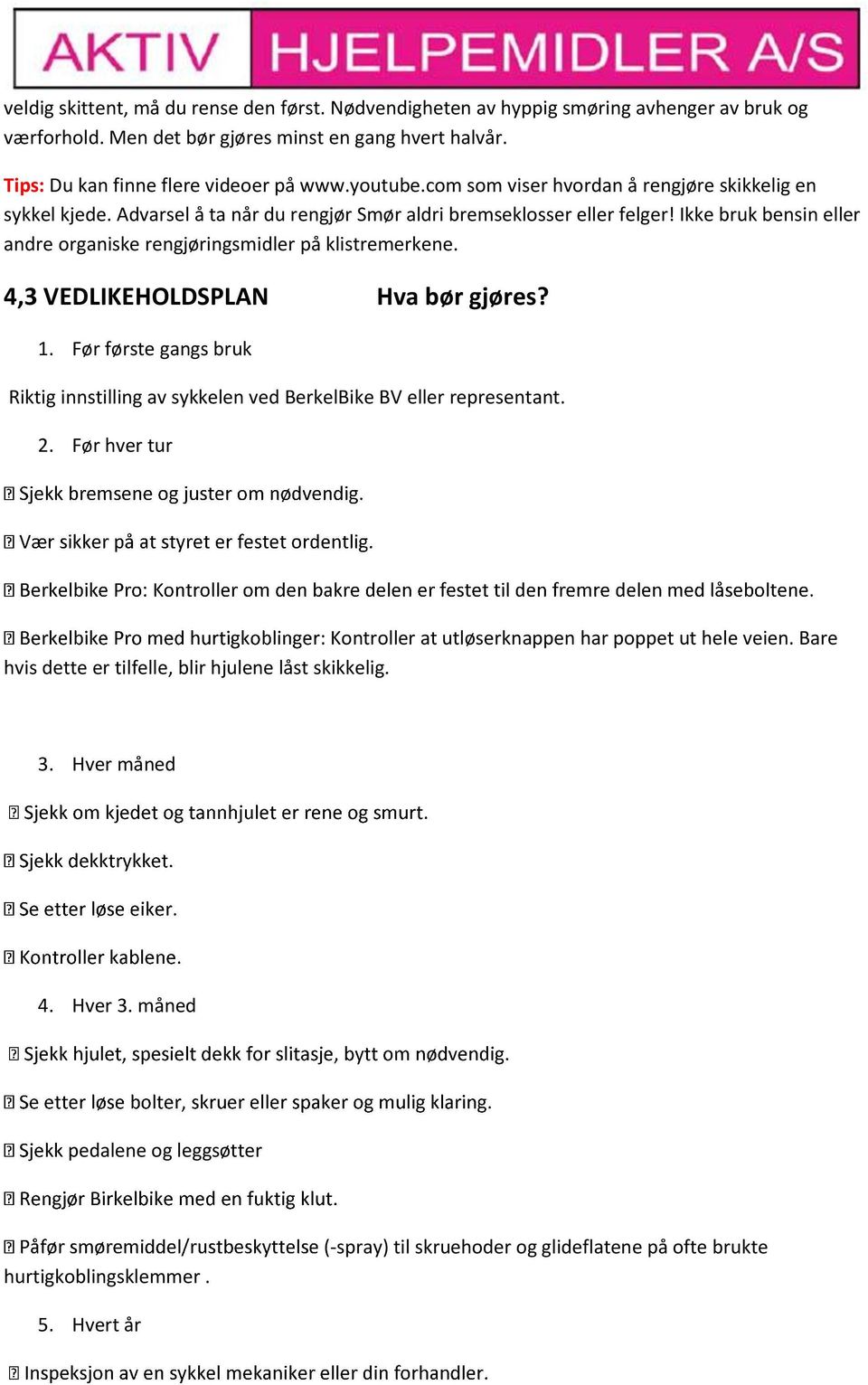 AKTIV HJELPEMIDLER A/S

veldig skittent, må du rense den først. Nødvendigheten av hyppig smøring avhenger av bruk og værforhold. Men det bør gjøres minst en gang hvert halvår.

Tips: Du kan finne flere videoer på www.youtube.com som viser hvordan å rengjøre skikkelig en sykkel kjede. Advarsel å ta når du rengjør Smør aldri bremseklosser eller felger! Ikke bruk bensin eller andre organiske rengjøringsmidler på klistremerkene.

4,3 VEDLIKEHOLDSPLAN Hva bør gjøres?

1. Før første gangs bruk

Riktig innstilling av sykkelen ved BerkelBike BV eller representant.

2. Før hver tur

 Sjekk bremsene og juster om nødvendig.

 Vær sikker på at styret er festet ordentlig.

 Berkelbike Pro: Kontroller om den bakre delen er festet til den fremre delen med låseboltene.

 Berkelbike Pro med hurtigkoblinger: Kontroller at utløserknappen har poppet ut hele veien. Bare hvis dette er tilfelle, blir hjulene låst skikkelig.

3. Hver måned

 Sjekk om kjedet og tannhjulet er rene og smurt.

 Sjekk dekktrykket.

 Se etter løse eiker.

 Kontroller kablene.

4. Hver 3. måned

 Sjekk hjulet, spesielt dekk for slitasje, bytt om nødvendig.

 Se etter løse bolter, skruer eller spaker og mulig klaring.

 Sjekk pedalene og leggsøtter

 Rengjør Birkelbike med en fuktig klut.

 Påfør smøremiddel/rustbeskyttelse (-spray) til skruehoder og glideflatene på ofte brukte hurtigkoblingsklemmer .

5. Hvert år

 Inspeksjon av en sykkel mekaniker eller din forhandler.